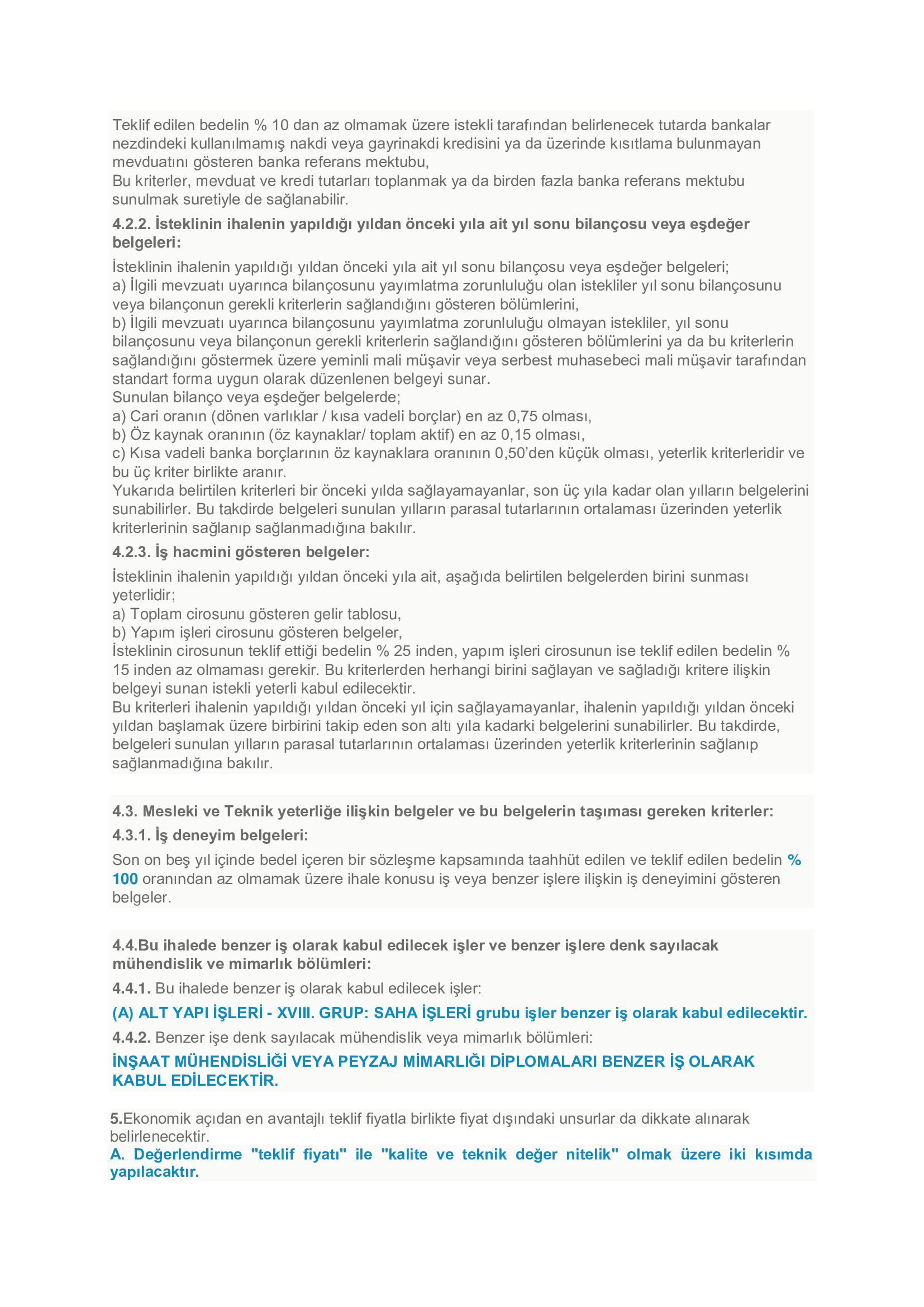 Teklif edilen bedelin % 10 dan az olmamak üzere istekli tarafından belirlenecek tutarda bankalar nezdindeki kullanılmamış nakdi veya gayrinakdi kredisini ya da üzerinde kısıtlama bulunmayan mevduatını gösteren banka referans mektubu,
Bu kriterler, mevduat ve kredi tutarları toplanmak ya da birden fazla banka referans mektubu sunulmak suretiyle de sağlanabilir.

4.2.2. İsteklinin ihalenin yapıldığı yıldan önceki yıla ait yıl sonu bilançosu veya eşdeğer belgeleri:

İsteklinin ihalenin yapıldığı yıldan önceki yıla ait yıl sonu bilançosu veya eşdeğer belgeleri;
a) İlgili mevzuatı uyarınca bilançosunu yayımlatma zorunluluğu olan istekliler yıl sonu bilançosunu veya bilançonun gerekli kriterlerin sağlandığını gösteren bölümlerini,
b) İlgili mevzuatı uyarınca bilançosunu yayımlatma zorunluluğu olmayan istekliler, yıl sonu bilançosunu veya bilançonun gerekli kriterlerin sağlandığını gösteren bölümlerini ya da bu kriterlerin sağlandığını göstermek üzere yeminli mali müşavir veya serbest muhasebeci mali müşavir tarafından standart forma uygun olarak düzenlenen belgeyi sunar.
Sunulan bilanço veya eşdeğer belgelerde;
a) Cari oranın (dönen varlıklar / kısa vadeli borçlar) en az 0,75 olması,
b) Öz kaynak oranının (öz kaynaklar/ toplam aktif) en az 0,15 olması,
c) Kısa vadeli banka borçlarının öz kaynaklara oranının 0,50'den küçük olması, yeterlik kriterleridir ve bu üç kriter birlikte aranır.
Yukarıda belirtilen kriterleri bir önceki yılda sağlayamayanlar, son üç yıla kadar olan yılların belgelerini sunabilirler. Bu takdirde belgeleri sunulan yılların parasal tutarlarının ortalaması üzerinden yeterlik kriterlerinin sağlanıp sağlanmadığına bakılır.

4.2.3. İş hacmini gösteren belgeler:

İsteklinin ihalenin yapıldığı yıldan önceki yıla ait, aşağıda belirtilen belgelerden birini sunması yeterlidir;
a) Toplam cirosunu gösteren gelir tablosu,
b) Yapım işleri cirosunu gösteren belgeler,
İsteklinin cirosunun teklif ettiği bedelin % 25 inden, yapım işleri cirosunun ise teklif edilen bedelin % 15 inden az olmaması gerekir. Bu kriterlerden herhangi birini sağlayan ve sağladığı kritere ilişkin belgeyi sunan istekli yeterli kabul edilecektir.
Bu kriterleri ihalenin yapıldığı yıldan önceki yıl için sağlayamayanlar, ihalenin yapıldığı yıldan önceki yıldan başlamak üzere birbirini takip eden son altı yıla kadarki belgelerini sunabilirler. Bu takdirde, belgeleri sunulan yılların parasal tutarlarının ortalaması üzerinden yeterlik kriterlerinin sağlanıp sağlanmadığına bakılır.

4.3. Mesleki ve Teknik yeterliğe ilişkin belgeler ve bu belgelerin taşıması gereken kriterler:

4.3.1. İş deneyim belgeleri:

Son on beş yıl içinde bedel içeren bir sözleşme kapsamında taahhüt edilen ve teklif edilen bedelin % 100 oranından az olmamak üzere ihale konusu iş veya benzer işlere ilişkin iş deneyimini gösteren belgeler.

4.4.Bu ihalede benzer iş olarak kabul edilecek işler ve benzer işlere denk sayılacak mühendislik ve mimarlık bölümleri:

4.4.1. Bu ihalede benzer iş olarak kabul edilecek işler:

(A) ALT YAPI İŞLERİ - XVIII. GRUP: SAHA İŞLERİ grubu işler benzer iş olarak kabul edilecektir.

4.4.2. Benzer işe denk sayılacak mühendislik veya mimarlık bölümleri:

İNŞAAT MÜHENDİSLİĞİ VEYA PEYZAJ MİMARLIĞI DİPLOMALARI BENZER İŞ OLARAK KABUL EDİLECEKTİR.

5.Ekonomik açıdan en avantajlı teklif fiyatla birlikte fiyat dışındaki unsurlar da dikkate alınarak belirlenecektir.
A. Değerlendirme "teklif fiyatı" ile "kalite ve teknik değer nitelik" olmak üzere iki kısımda yapılacaktır.